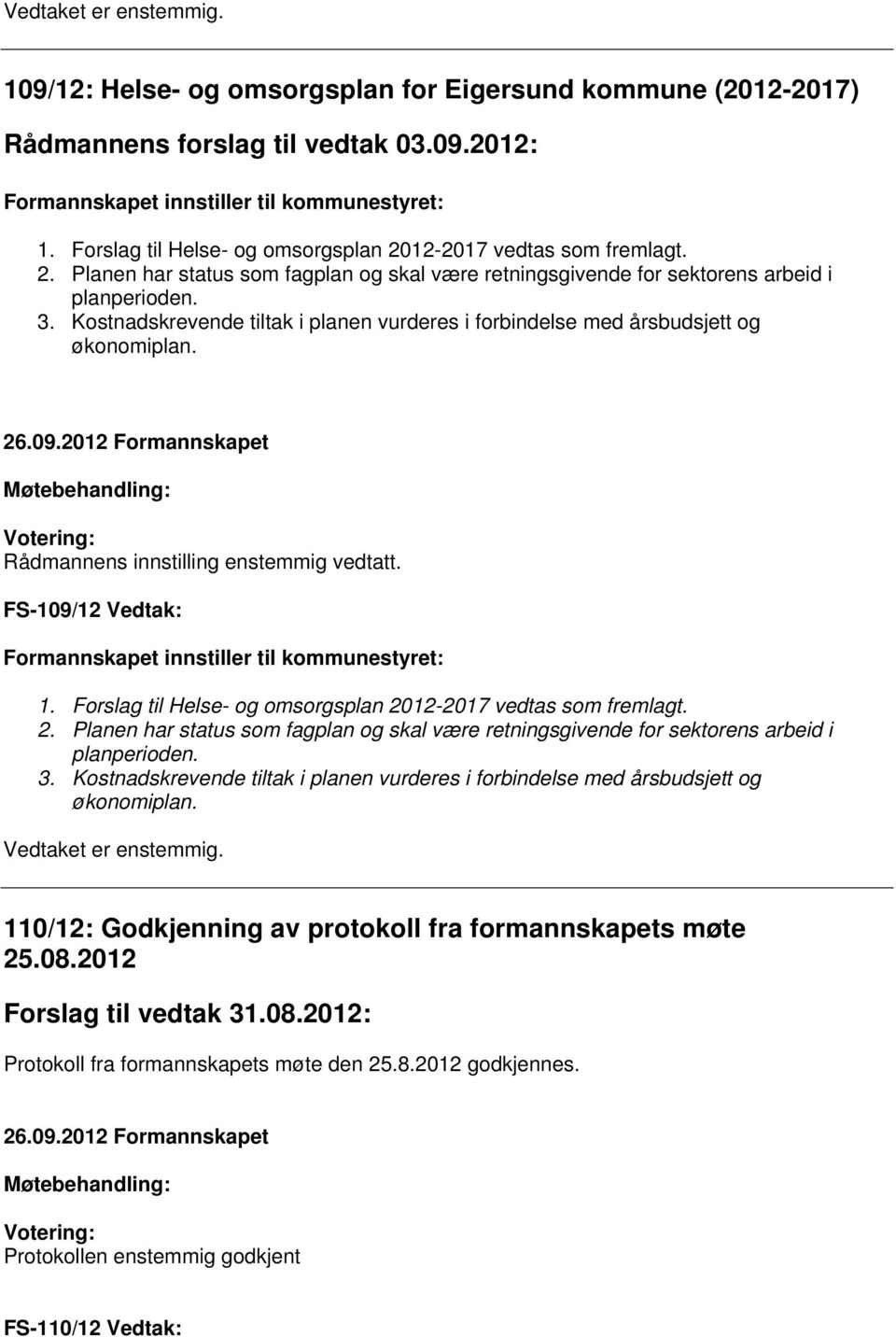 Vedtaket er enstemmig.

109/12: Helse- og omsorgsplan for Eigersund kommune (2012-2017)

Rådmannens forslag til vedtak 03.09.2012:

Formannskapet innstiller til kommunestyret:

1. Forslag til Helse- og omsorgsplan 2012-2017 vedtas som fremlagt.
2. Planen har status som fagplan og skal være retningsgivende for sektorens arbeid i planperioden.
3. Kostnadskrevende tiltak i planen vurderes i forbindelse med årsbudsjett og økonomiplan.

26.09.2012 Formannskapet

Møtebehandling:

Votering:
Rådmannens innstilling enstemmig vedtatt.

FS-109/12 Vedtak:

Formannskapet innstiller til kommunestyret:

1. Forslag til Helse- og omsorgsplan 2012-2017 vedtas som fremlagt.
2. Planen har status som fagplan og skal være retningsgivende for sektorens arbeid i planperioden.
3. Kostnadskrevende tiltak i planen vurderes i forbindelse med årsbudsjett og økonomiplan.

Vedtaket er enstemmig.

110/12: Godkjenning av protokoll fra formannskapets møte 25.08.2012

Forslag til vedtak 31.08.2012:

Protokoll fra formannskapets møte den 25.8.2012 godkjennes.

26.09.2012 Formannskapet

Møtebehandling:

Votering:
Protokollen enstemmig godkjent

FS-110/12 Vedtak: